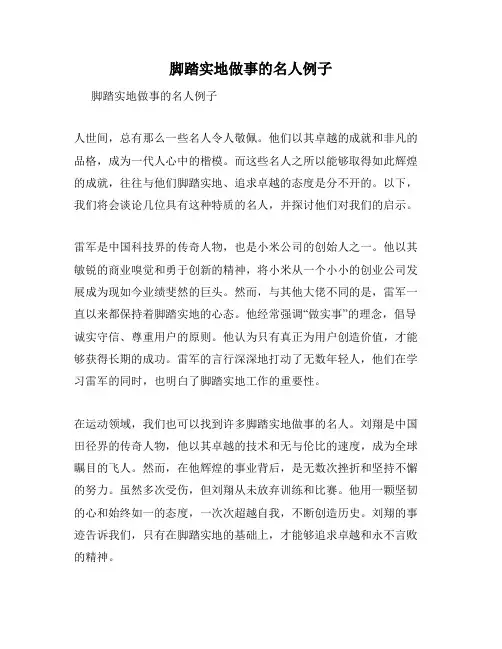 脚踏实地做事的名人例子

脚踏实地做事的名人例子

人世间，总有那么一些名人令人敬佩。他们以其卓越的成就和非凡的品格，成为一代人心中的楷模。而这些名人之所以能够取得如此辉煌的成就，往往与他们脚踏实地、追求卓越的态度是分不开的。以下，我们将会谈论几位具有这种特质的名人，并探讨他们对我们的启示。

雷军是中国科技界的传奇人物，也是小米公司的创始人之一。他以其敏锐的商业嗅觉和勇于创新的精神，将小米从一个小小的创业公司发展成为现如今业绩斐然的巨头。然而，与其他大佬不同的是，雷军一直以来都保持着脚踏实地的心态。他经常强调“做实事”的理念，倡导诚实守信、尊重用户的原则。他认为只有真正为用户创造价值，才能够获得长期的成功。雷军的言行深深地打动了无数年轻人，他们在学习雷军的同时，也明白了脚踏实地工作的重要性。

在运动领域，我们也可以找到许多脚踏实地做事的名人。刘翔是中国田径界的传奇人物，他以其卓越的技术和无与伦比的速度，成为全球瞩目的飞人。然而，在他辉煌的事业背后，是无数次挫折和坚持不懈的努力。虽然多次受伤，但刘翔从未放弃训练和比赛。他用一颗坚韧的心和始终如一的态度，一次次超越自我，不断创造历史。刘翔的事迹告诉我们，只有在脚踏实地的基础上，才能够追求卓越和永不言败的精神。